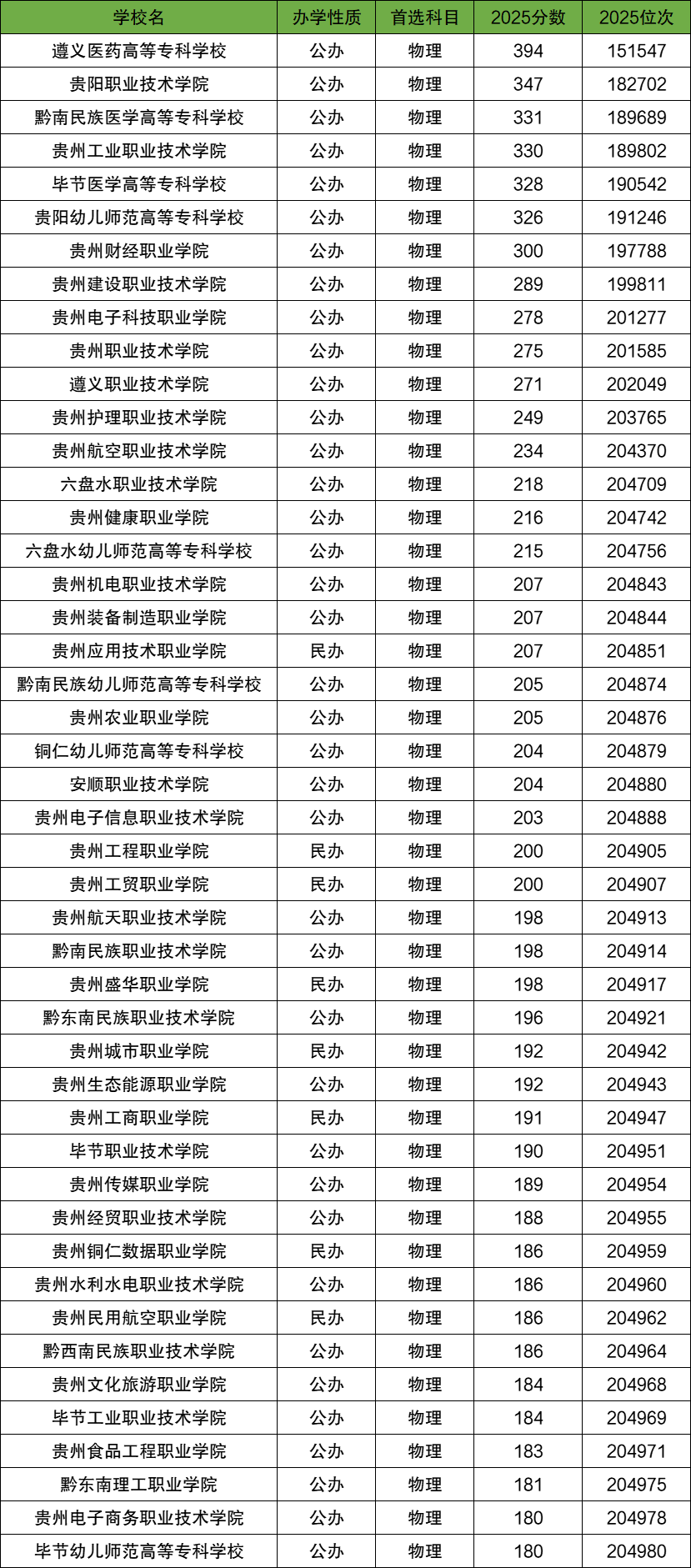 | 学校名 | 办学性质 | 首选科目 | 2025分数 | 2025位次 |
|---|---|---|---|---|
| 遵义医药高等专科学校 | 公办 | 物理 | 394 | 151547 |
| 贵阳职业技术学院 | 公办 | 物理 | 347 | 182702 |
| 黔南民族医学高等专科学校 | 公办 | 物理 | 331 | 189689 |
| 贵州工业职业技术学院 | 公办 | 物理 | 330 | 189802 |
| 毕节医学高等专科学校 | 公办 | 物理 | 328 | 190542 |
| 贵阳幼儿师范高等专科学校 | 公办 | 物理 | 326 | 191246 |
| 贵州财经职业学院 | 公办 | 物理 | 300 | 197788 |
| 贵州建设职业技术学院 | 公办 | 物理 | 289 | 199811 |
| 贵州电子科技职业学院 | 公办 | 物理 | 278 | 201277 |
| 贵州职业技术学院 | 公办 | 物理 | 275 | 201585 |
| 遵义职业技术学院 | 公办 | 物理 | 271 | 202049 |
| 贵州护理职业技术学院 | 公办 | 物理 | 249 | 203765 |
| 贵州航空职业技术学院 | 公办 | 物理 | 234 | 204370 |
| 六盘水职业技术学院 | 公办 | 物理 | 218 | 204709 |
| 贵州健康职业学院 | 公办 | 物理 | 216 | 204742 |
| 六盘水幼儿师范高等专科学校 | 公办 | 物理 | 215 | 204756 |
| 贵州机电职业技术学院 | 公办 | 物理 | 207 | 204843 |
| 贵州装备制造职业学院 | 公办 | 物理 | 207 | 204844 |
| 贵州应用技术职业学院 | 民办 | 物理 | 207 | 204851 |
| 黔南民族幼儿师范高等专科学校 | 公办 | 物理 | 205 | 204874 |
| 贵州农业职业学院 | 公办 | 物理 | 205 | 204876 |
| 铜仁幼儿师范高等专科学校 | 公办 | 物理 | 204 | 204879 |
| 安顺职业技术学院 | 公办 | 物理 | 204 | 204880 |
| 贵州电子信息职业技术学院 | 公办 | 物理 | 203 | 204888 |
| 贵州工程职业学院 | 民办 | 物理 | 200 | 204905 |
| 贵州工贸职业学院 | 民办 | 物理 | 200 | 204907 |
| 贵州航天职业技术学院 | 公办 | 物理 | 198 | 204913 |
| 黔南民族职业技术学院 | 公办 | 物理 | 198 | 204914 |
| 贵州盛华职业学院 | 民办 | 物理 | 198 | 204917 |
| 黔东南民族职业技术学院 | 公办 | 物理 | 196 | 204921 |
| 贵州城市职业学院 | 民办 | 物理 | 192 | 204942 |
| 贵州生态能源职业学院 | 公办 | 物理 | 192 | 204943 |
| 贵州工商职业学院 | 民办 | 物理 | 191 | 204947 |
| 毕节职业技术学院 | 公办 | 物理 | 190 | 204951 |
| 贵州传媒职业学院 | 公办 | 物理 | 189 | 204954 |
| 贵州经贸职业技术学院 | 公办 | 物理 | 188 | 204955 |
| 贵州铜仁数据职业学院 | 民办 | 物理 | 186 | 204959 |
| 贵州水利水电职业技术学院 | 公办 | 物理 | 186 | 204960 |
| 贵州民用航空职业学院 | 民办 | 物理 | 186 | 204962 |
| 黔西南民族职业技术学院 | 公办 | 物理 | 186 | 204964 |
| 贵州文化旅游职业学院 | 公办 | 物理 | 184 | 204968 |
| 毕节工业职业技术学院 | 公办 | 物理 | 184 | 204969 |
| 贵州食品工程职业学院 | 公办 | 物理 | 183 | 204971 |
| 黔东南理工职业学院 | 公办 | 物理 | 181 | 204975 |
| 贵州电子商务职业技术学院 | 公办 | 物理 | 180 | 204978 |
| 毕节幼儿师范高等专科学校 | 公办 | 物理 | 180 | 204980 |